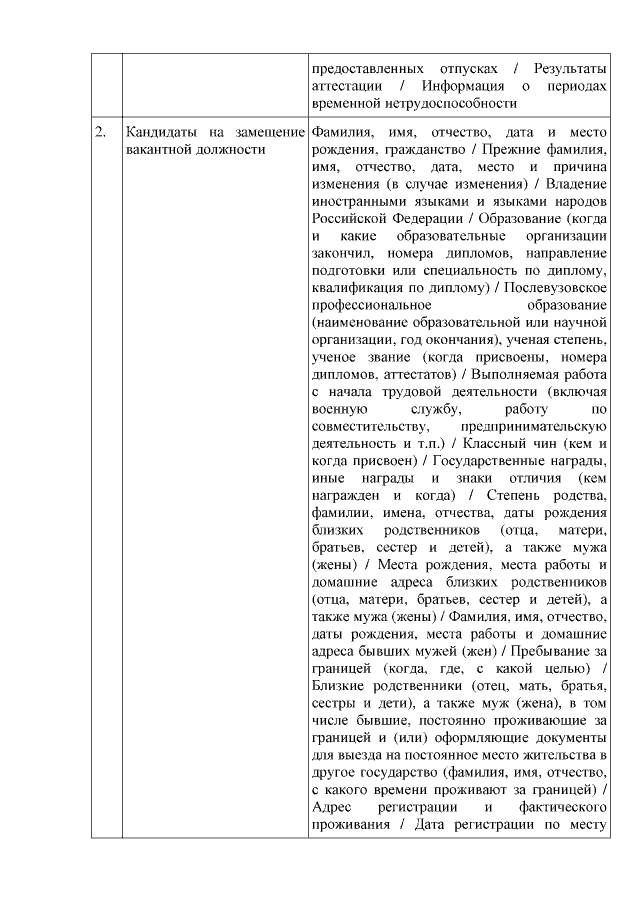 |  |  |  |
|---|---|---|
|  |  | предоставленных отпусках / Результаты аттестации / Информация о периодах временной нетрудоспособности |
| 2. | Кандидаты на замещение вакантной должности | Фамилия, имя, отчество, дата и место рождения, гражданство / Прежние фамилия, имя, отчество, дата, место и причина изменения (в случае изменения) / Владение иностранными языками и языками народов Российской Федерации / Образование (когда и какие образовательные организации закончил, номера дипломов, направление подготовки или специальность по диплому, квалификация по диплому) / Послевузовское профессиональное образование (наименование образовательной или научной организации, год окончания), ученая степень, ученое звание (когда присвоены, номера дипломов, аттестатов) / Выполняемая работа с начала трудовой деятельности (включая военную службу, работу по совместительству, предпринимательскую деятельность и т.п.) / Классный чин (кем и когда присвоен) / Государственные награды, иные награды и знаки отличия (кем награжден и когда) / Степень родства, фамилии, имена, отчества, даты рождения близких родственников (отца, матери, братьев, сестер и детей), а также мужа (жены) / Места рождения, места работы и домашние адреса близких родственников (отца, матери, братьев, сестер и детей), а также мужа (жены) / Фамилия, имя, отчество, даты рождения, места работы и домашние адреса бывших мужей (жен) / Пребывание за границей (когда, где, с какой целью) / Близкие родственники (отец, мать, братья, сестры и дети), а также муж (жена), в том числе бывшие, постоянно проживающие за границей и (или) оформляющие документы для выезда на постоянное место жительства в другое государство (фамилия, имя, отчество, с какого времени проживают за границей) / Адрес регистрации и фактического проживания / Дата регистрации по месту |